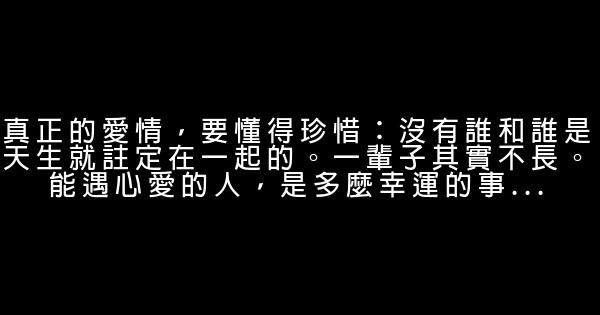 真正的愛情，要懂得珍惜：沒有誰和誰是天生就註定在一起的。一輩子其實不長。能遇心愛的人，是多麼幸運的事...